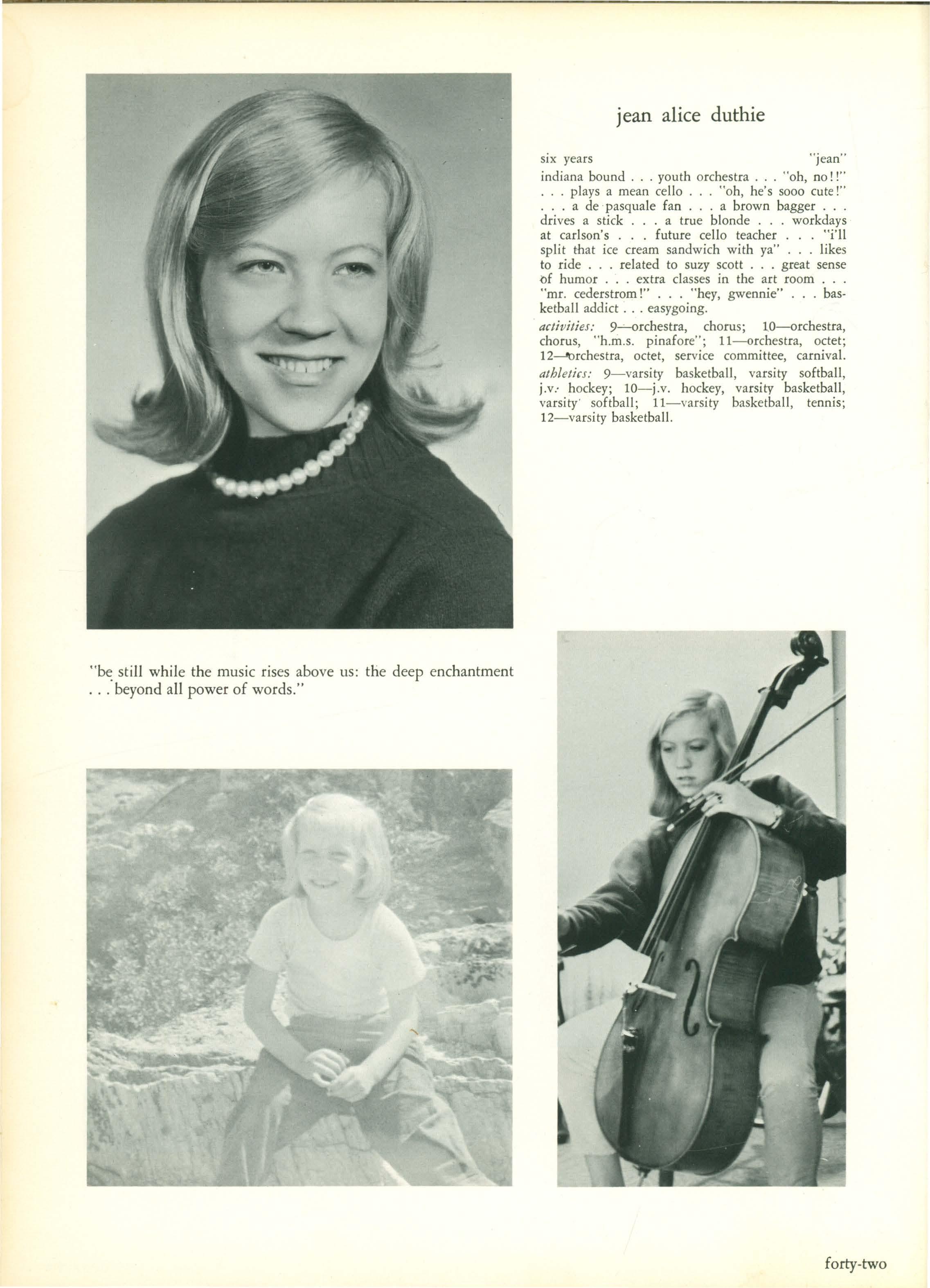 jean alice duthie

six years "jean"

indiana bound . . . youth orchestra . . . "oh, no!!" . . . plays a mean cello . . . "oh, he's sooo cute!" . . . a de pasquale fan . . . a brown bagger . . . drives a stick . . . a true blonde . . . workdays at carlson's . . . future cello teacher . . . "i'll split that ice cream sandwich with ya" . . . likes to ride . . . related to suzy scott . . . great sense of humor . . . extra classes in the art room . . . "mr. cederstrom!" . . . "hey, gwennie" . . . basketball addict . . . easygoing.

activities: 9—orchestra, chorus; 10—orchestra, chorus, "h.m.s. pinafore"; 11—orchestra, octet; 12—orchestra, octet, service committee, carnival.

athletics: 9—varsity basketball, varsity softball, j.v. hockey; 10—j.v. hockey, varsity basketball, varsity softball; 11—varsity basketball, tennis; 12—varsity basketball.

"be still while the music rises above us: the deep enchantment . . . beyond all power of words."

forty-two